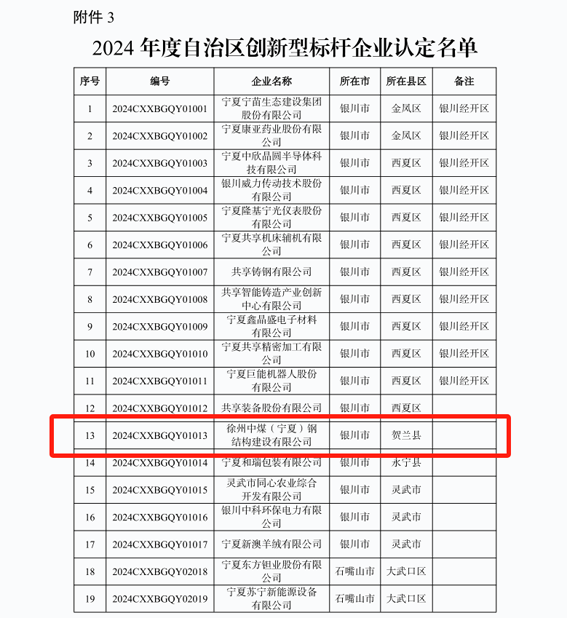 附件3

2024年度自治区创新型标杆企业认定名单

| 序号 | 编号 | 企业名称 | 所在市 | 所在县区 | 备注 |
|---|---|---|---|---|---|
| 1 | 2024CXXBGQY01001 | 宁夏宁苗生态建设集团股份有限公司 | 银川市 | 金凤区 | 银川经开区 |
| 2 | 2024CXXBGQY01002 | 宁夏康亚药业股份有限公司 | 银川市 | 金凤区 | 银川经开区 |
| 3 | 2024CXXBGQY01003 | 宁夏中欣晶圆半导体科技有限公司 | 银川市 | 西夏区 | 银川经开区 |
| 4 | 2024CXXBGQY01004 | 银川威力传动技术股份有限公司 | 银川市 | 西夏区 | 银川经开区 |
| 5 | 2024CXXBGQY01005 | 宁夏隆基宁光仪表股份有限公司 | 银川市 | 西夏区 | 银川经开区 |
| 6 | 2024CXXBGQY01006 | 宁夏共享机床辅机有限公司 | 银川市 | 西夏区 | 银川经开区 |
| 7 | 2024CXXBGQY01007 | 共享铸钢有限公司 | 银川市 | 西夏区 | 银川经开区 |
| 8 | 2024CXXBGQY01008 | 共享智能铸造产业创新中心有限公司 | 银川市 | 西夏区 | 银川经开区 |
| 9 | 2024CXXBGQY01009 | 宁夏鑫晶盛电子材料有限公司 | 银川市 | 西夏区 | 银川经开区 |
| 10 | 2024CXXBGQY01010 | 宁夏共享精密加工有限公司 | 银川市 | 西夏区 | 银川经开区 |
| 11 | 2024CXXBGQY01011 | 宁夏巨能机器人股份有限公司 | 银川市 | 西夏区 | 银川经开区 |
| 12 | 2024CXXBGQY01012 | 共享装备股份有限公司 | 银川市 | 西夏区 | |
| 13 | 2024CXXBGQY01013 | 徐州中煤（宁夏）钢结构建设有限公司 | 银川市 | 贺兰县 | |
| 14 | 2024CXXBGQY01014 | 宁夏和瑞包装有限公司 | 银川市 | 永宁县 | |
| 15 | 2024CXXBGQY01015 | 灵武市同心农业综合开发有限公司 | 银川市 | 灵武市 | |
| 16 | 2024CXXBGQY01016 | 银川中科环保电力有限公司 | 银川市 | 灵武市 | |
| 17 | 2024CXXBGQY01017 | 宁夏新澳羊绒有限公司 | 银川市 | 灵武市 | |
| 18 | 2024CXXBGQY02018 | 宁夏东方钽业股份有限公司 | 石嘴山市 | 大武口区 | |
| 19 | 2024CXXBGQY02019 | 宁夏苏宁新能源设备有限公司 | 石嘴山市 | 大武口区 | |